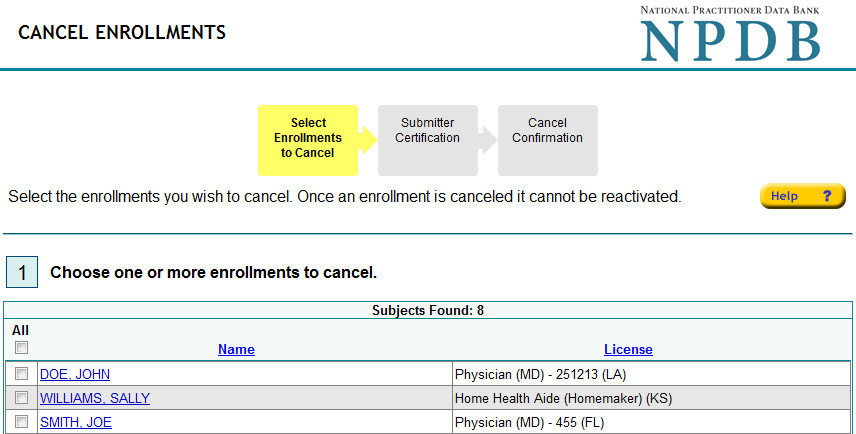 CANCEL ENROLLMENTS

NATIONAL PRACTITIONER DATA BANK
NPDB

Select Enrollments to Cancel

Submitter Certification

Cancel Confirmation

Select the enrollments you wish to cancel. Once an enrollment is canceled it cannot be reactivated.

Help ?

1 Choose one or more enrollments to cancel.

Subjects Found: 8

| All | Name | License |
|---|---|---|
| | DOE, JOHN | Physician (MD) - 251213 (LA) |
| | WILLIAMS, SALLY | Home Health Aide (Homemaker) (KS) |
| | SMITH, JOE | Physician (MD) - 455 (FL) |